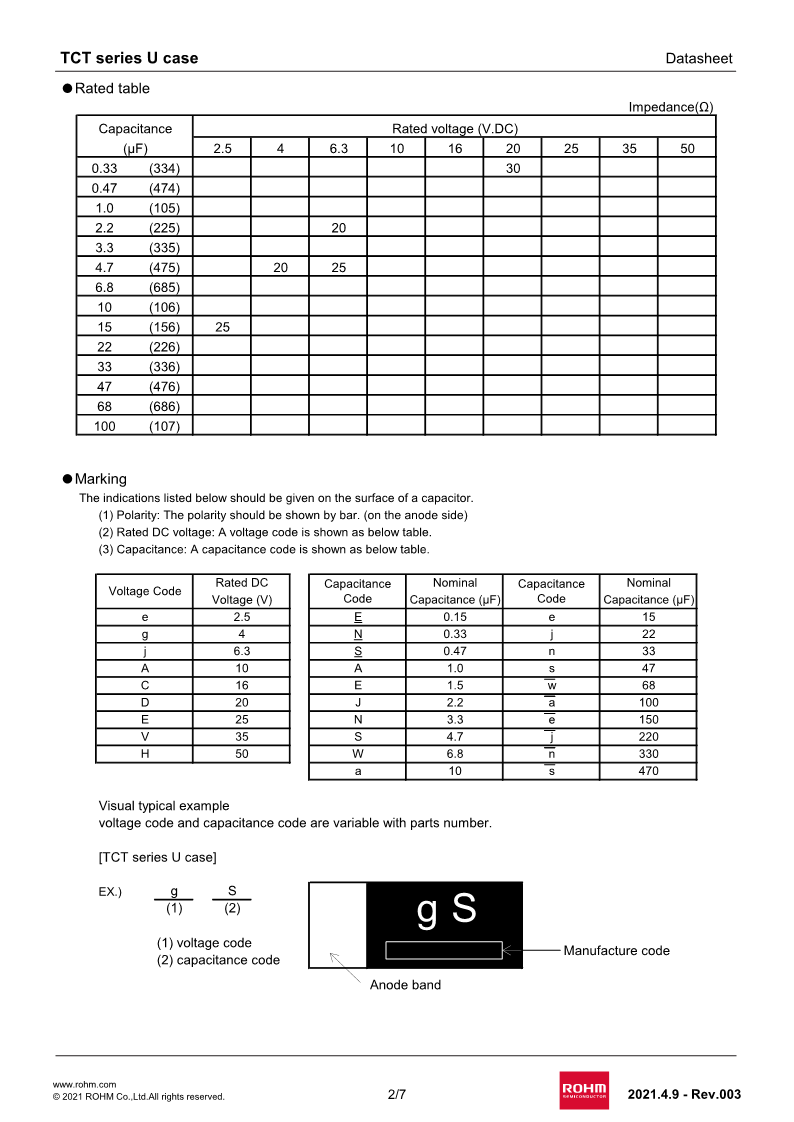 TCT series U case

Datasheet

●Rated table

Impedance(Ω)

| Capacitance (μF) | | Rated voltage (V.DC) | | | | | | | | |
|---|---|---|---|---|---|---|---|---|---|---|
| | | 2.5 | 4 | 6.3 | 10 | 16 | 20 | 25 | 35 | 50 |
| 0.33 | (334) | | | | | | 30 | | | |
| 0.47 | (474) | | | | | | | | | |
| 1.0 | (105) | | | | | | | | | |
| 2.2 | (225) | | | 20 | | | | | | |
| 3.3 | (335) | | | | | | | | | |
| 4.7 | (475) | | 20 | 25 | | | | | | |
| 6.8 | (685) | | | | | | | | | |
| 10 | (106) | | | | | | | | | |
| 15 | (156) | 25 | | | | | | | | |
| 22 | (226) | | | | | | | | | |
| 33 | (336) | | | | | | | | | |
| 47 | (476) | | | | | | | | | |
| 68 | (686) | | | | | | | | | |
| 100 | (107) | | | | | | | | | |

●Marking

The indications listed below should be given on the surface of a capacitor.
(1) Polarity: The polarity should be shown by bar. (on the anode side)
(2) Rated DC voltage: A voltage code is shown as below table.
(3) Capacitance: A capacitance code is shown as below table.

| Voltage Code | Rated DC Voltage (V) |
|---|---|
| e | 2.5 |
| g | 4 |
| j | 6.3 |
| A | 10 |
| C | 16 |
| D | 20 |
| E | 25 |
| V | 35 |
| H | 50 |

| Capacitance Code | Nominal Capacitance (μF) | Capacitance Code | Nominal Capacitance (μF) |
|---|---|---|---|
| $\underline{E}$ | 0.15 | e | 15 |
| $\underline{N}$ | 0.33 | j | 22 |
| $\underline{S}$ | 0.47 | n | 33 |
| A | 1.0 | s | 47 |
| E | 1.5 | $\overline{w}$ | 68 |
| J | 2.2 | $\overline{a}$ | 100 |
| N | 3.3 | $\overline{e}$ | 150 |
| S | 4.7 | $\overline{j}$ | 220 |
| W | 6.8 | $\overline{n}$ | 330 |
| a | 10 | $\overline{s}$ | 470 |

Visual typical example
voltage code and capacitance code are variable with parts number.

[TCT series U case]

EX.) g S
(1) (2)

(1) voltage code
(2) capacitance code

g S

Manufacture code

Anode band

www.rohm.com
© 2021 ROHM Co.,Ltd.All rights reserved.

2/7

ROHM SEMICONDUCTOR

2021.4.9 - Rev.003